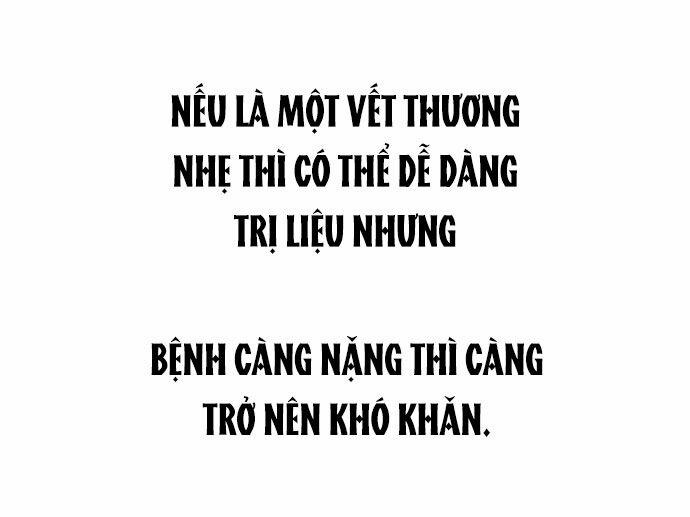 NẾU LÀ MỘT VẾT THƯƠNG NHẸ THÌ CÓ THỂ DỄ DÀNG TRỊ LIỆU NHƯNG

BỆNH CÀNG NẶNG THÌ CÀNG TRỞ NÊN KHÓ KHĂN.